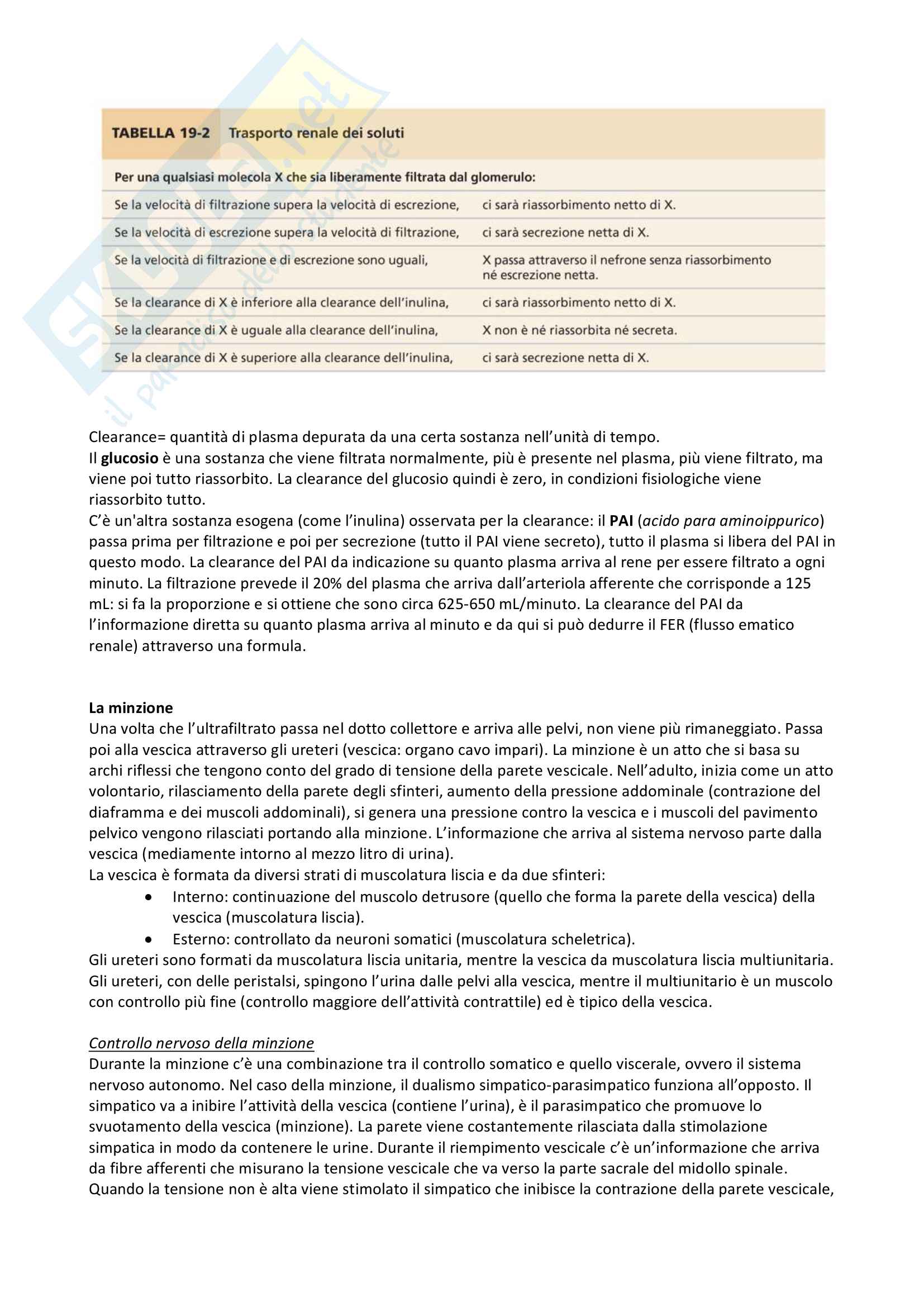 Skuola.net
il paradiso dello studente

TABELLA 19-2 Trasporto renale dei soluti

| Per una qualsiasi molecola X che sia liberamente filtrata dal glomerulo: | |
|---|---|
| Se la velocità di filtrazione supera la velocità di escrezione, | ci sarà riassorbimento netto di X. |
| Se la velocità di escrezione supera la velocità di filtrazione, | ci sarà secrezione netta di X. |
| Se la velocità di filtrazione e di escrezione sono uguali, | X passa attraverso il nefrone senza riassorbimento né escrezione netta. |
| Se la clearance di X è inferiore alla clearance dell'inulina, | ci sarà riassorbimento netto di X. |
| Se la clearance di X è uguale alla clearance dell'inulina, | X non è né riassorbita né secreta. |
| Se la clearance di X è superiore alla clearance dell'inulina, | ci sarà secrezione netta di X. |

Clearance= quantità di plasma depurata da una certa sostanza nell'unità di tempo.
Il glucosio è una sostanza che viene filtrata normalmente, più è presente nel plasma, più viene filtrato, ma viene poi tutto riassorbito. La clearance del glucosio quindi è zero, in condizioni fisiologiche viene riassorbito tutto.
C'è un'altra sostanza esogena (come l'inulina) osservata per la clearance: il PAI (acido para aminoippurico) passa prima per filtrazione e poi per secrezione (tutto il PAI viene secreto), tutto il plasma si libera del PAI in questo modo. La clearance del PAI da indicazione su quanto plasma arriva al rene per essere filtrato a ogni minuto. La filtrazione prevede il 20% del plasma che arriva dall'arteriola afferente che corrisponde a 125 mL: si fa la proporzione e si ottiene che sono circa 625-650 mL/minuto. La clearance del PAI da l'informazione diretta su quanto plasma arriva al minuto e da qui si può dedurre il FER (flusso ematico renale) attraverso una formula.

La minzione
Una volta che l'ultrafiltrato passa nel dotto collettore e arriva alle pelvi, non viene più rimaneggiato. Passa poi alla vescica attraverso gli ureteri (vescica: organo cavo impari). La minzione è un atto che si basa su archi riflessi che tengono conto del grado di tensione della parete vescicale. Nell'adulto, inizia come un atto volontario, rilasciamento della parete degli sfinteri, aumento della pressione addominale (contrazione del diaframma e dei muscoli addominali), si genera una pressione contro la vescica e i muscoli del pavimento pelvico vengono rilasciati portando alla minzione. L'informazione che arriva al sistema nervoso parte dalla vescica (mediamente intorno al mezzo litro di urina).
La vescica è formata da diversi strati di muscolatura liscia e da due sfinteri:
• Interno: continuazione del muscolo detrusore (quello che forma la parete della vescica) della vescica (muscolatura liscia).
• Esterno: controllato da neuroni somatici (muscolatura scheletrica).
Gli ureteri sono formati da muscolatura liscia unitaria, mentre la vescica da muscolatura liscia multiunitaria. Gli ureteri, con delle peristalsi, spingono l'urina dalle pelvi alla vescica, mentre il multiunitario è un muscolo con controllo più fine (controllo maggiore dell'attività contrattile) ed è tipico della vescica.

Controllo nervoso della minzione
Durante la minzione c'è una combinazione tra il controllo somatico e quello viscerale, ovvero il sistema nervoso autonomo. Nel caso della minzione, il dualismo simpatico-parasimpatico funziona all'opposto. Il simpatico va a inibire l'attività della vescica (contiene l'urina), è il parasimpatico che promuove lo svuotamento della vescica (minzione). La parete viene costantemente rilasciata dalla stimolazione simpatica in modo da contenere le urine. Durante il riempimento vescicale c'è un'informazione che arriva da fibre afferenti che misurano la tensione vescicale che va verso la parte sacrale del midollo spinale. Quando la tensione non è alta viene stimolato il simpatico che inibisce la contrazione della parete vescicale,